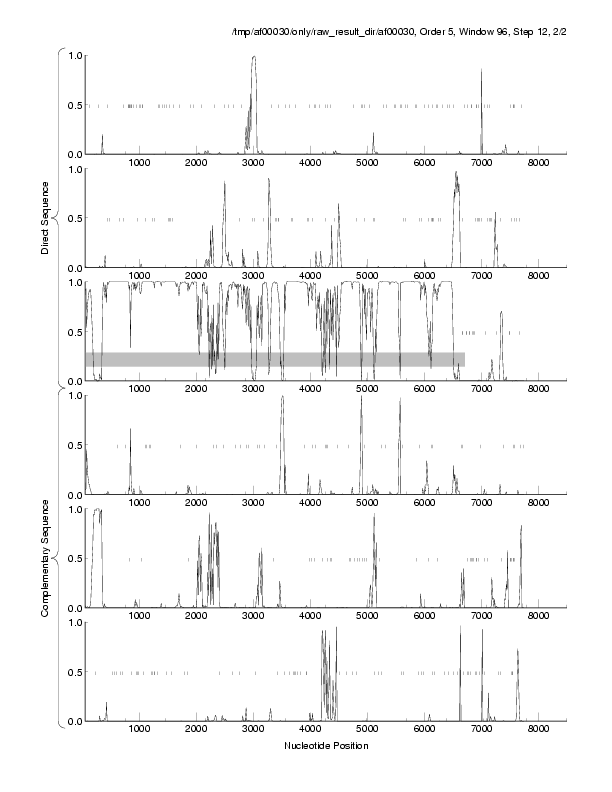 /tmp/af00030/only/raw_result_dir/af00030, Order 5, Window 96, Step 12, 2/2

Direct Sequence

1.0
0.5
0.0
1000 2000 3000 4000 5000 6000 7000 8000

1.0
0.5
0.0
1000 2000 3000 4000 5000 6000 7000 8000

1.0
0.5
0.0
1000 2000 3000 4000 5000 6000 7000 8000

Complementary Sequence

1.0
0.5
0.0
1000 2000 3000 4000 5000 6000 7000 8000

1.0
0.5
0.0
1000 2000 3000 4000 5000 6000 7000 8000

1.0
0.5
0.0
1000 2000 3000 4000 5000 6000 7000 8000

Nucleotide Position